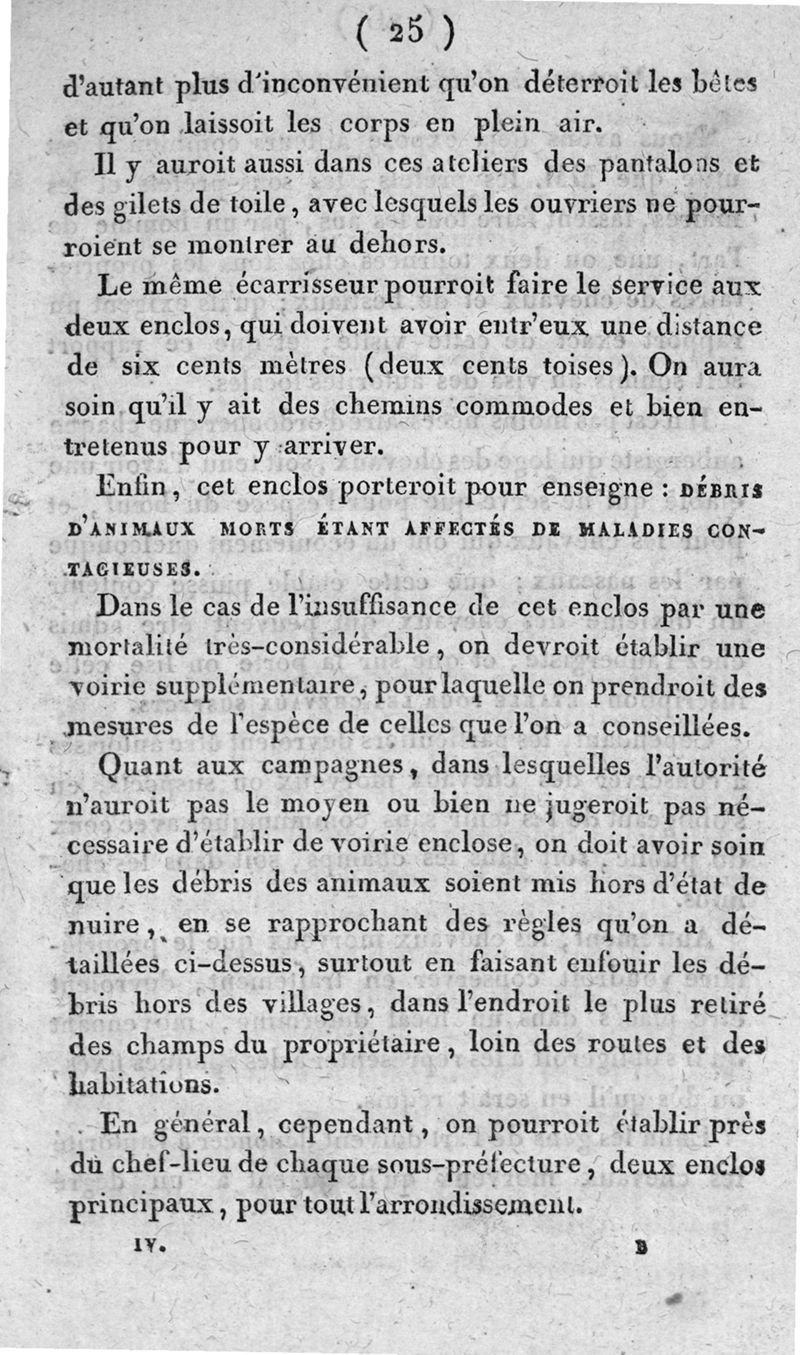 ( 25 )

d'autant plus d'inconvénient qu'on déterroit les bêtes et qu'on laissoit les corps en plein air.

Il y auroit aussi dans ces ateliers des pantalons et des gilets de toile, avec lesquels les ouvriers ne pourroient se montrer au dehors.

Le même écarrisseur pourroit faire le service aux deux enclos, qui doivent avoir entr'eux une distance de six cents mètres (deux cents toises). On aura soin qu'il y ait des chemins commodes et bien entretenus pour y arriver.

Enfin, cet enclos porteroit pour enseigne : DÉBRIS D'ANIMAUX MORTS ÉTANT AFFECTÉS DE MALADIES CONTAGIEUSES.

Dans le cas de l'insuffisance de cet enclos par une mortalité très-considérable, on devroit établir une voirie supplémentaire, pour laquelle on prendroit des mesures de l'espèce de celles que l'on a conseillées.

Quant aux campagnes, dans lesquelles l'autorité n'auroit pas le moyen ou bien ne jugeroit pas nécessaire d'établir de voirie enclose, on doit avoir soin que les débris des animaux soient mis hors d'état de nuire, en se rapprochant des règles qu'on a détaillées ci-dessus, surtout en faisant enfouir les débris hors des villages, dans l'endroit le plus retiré des champs du propriétaire, loin des routes et des habitations.

En général, cependant, on pourroit établir près du chef-lieu de chaque sous-préfecture, deux enclos principaux, pour tout l'arrondissement.

IV. B